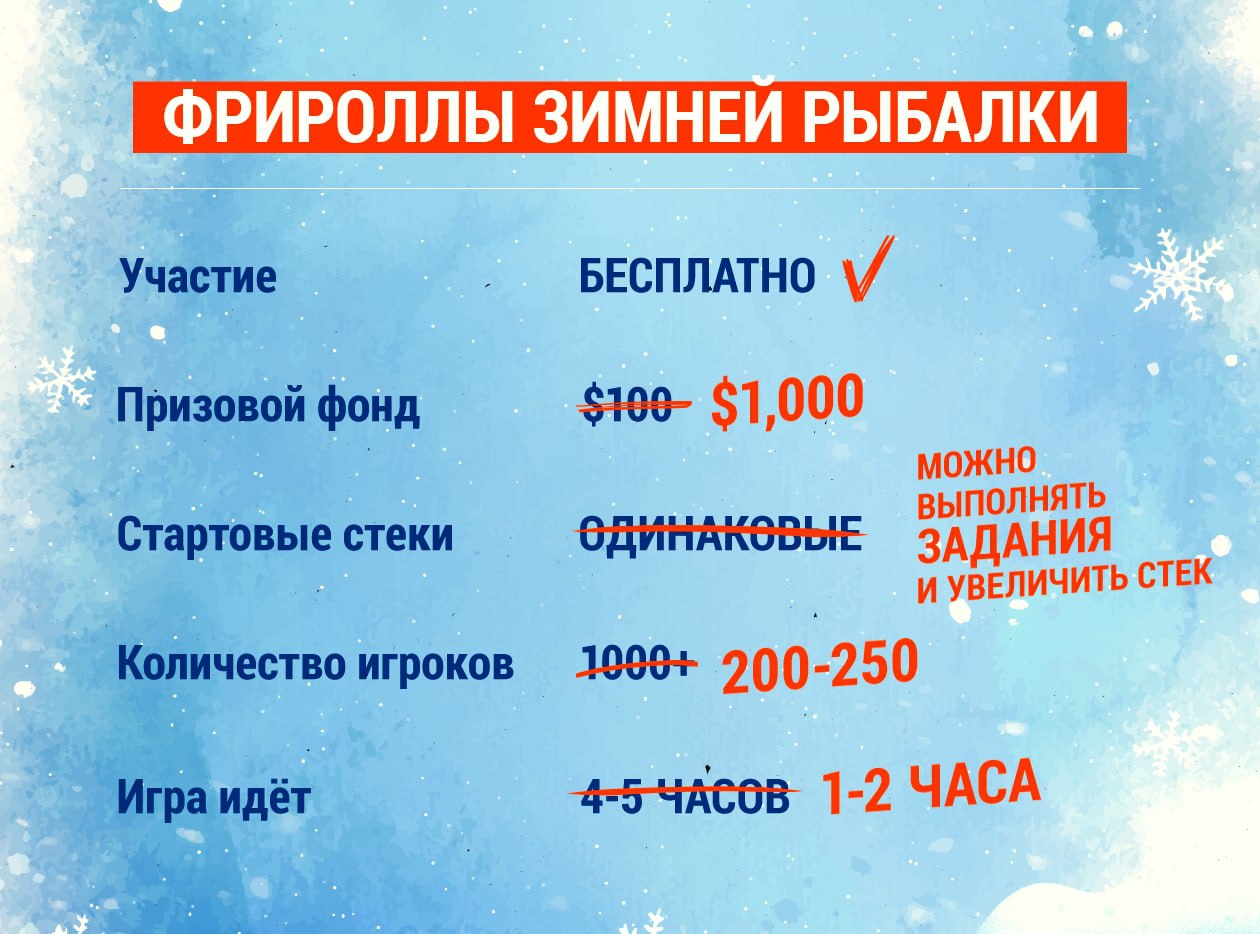 ФРИРОЛЛЫ ЗИМНЕЙ РЫБАЛКИ

Участие
БЕСПЛАТНО ✓

Призовой фонд
$100 $1,000

Стартовые стеки
ОДИНАКОВЫЕ

МОЖНО ВЫПОЛНЯТЬ ЗАДАНИЯ И УВЕЛИЧИТЬ СТЕК

Количество игроков
1000+ 200-250

Игра идёт
4-5 ЧАСОВ 1-2 ЧАСА